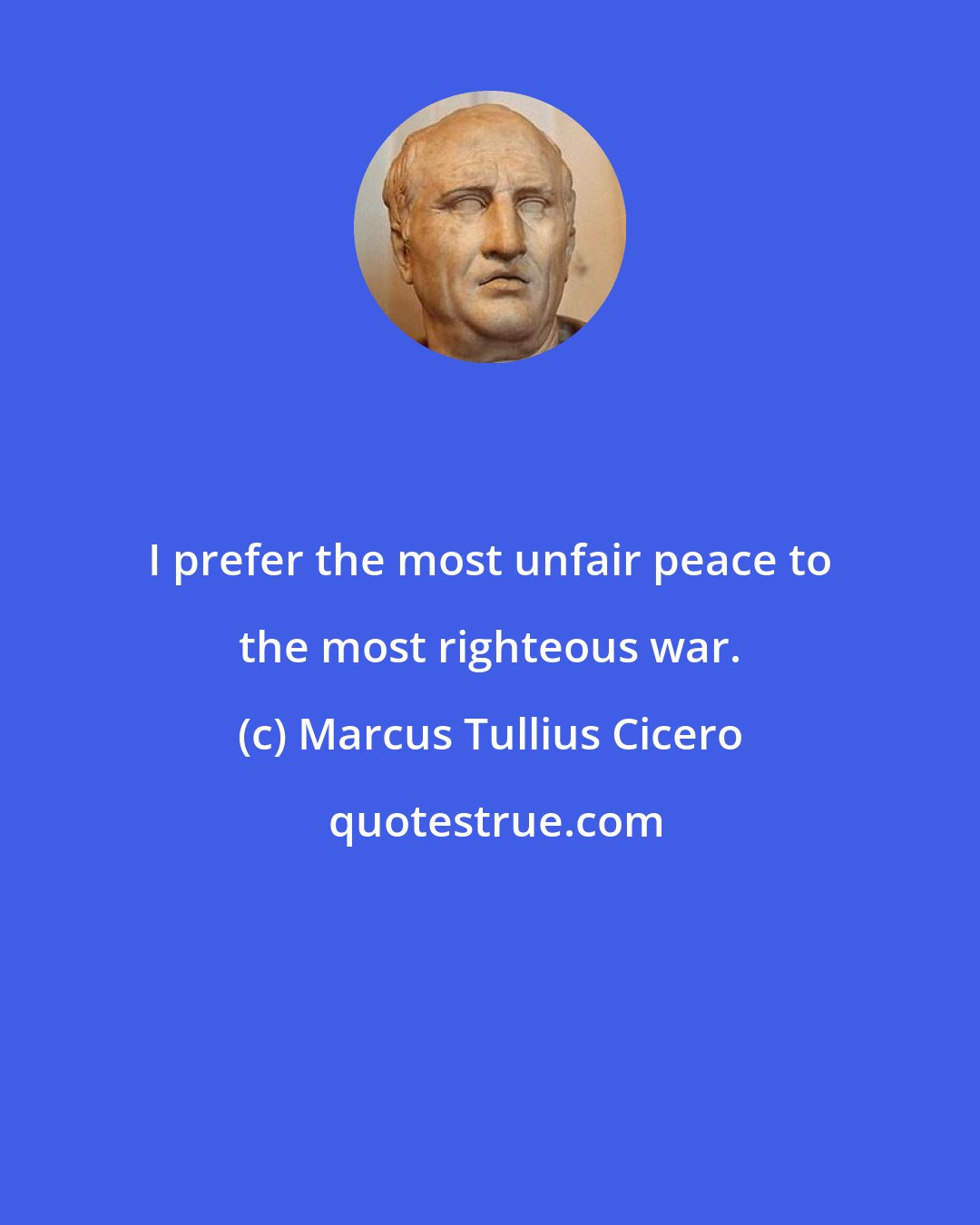 I prefer the most unfair peace to the most righteous war.

(c) Marcus Tullius Cicero

quotestrue.com